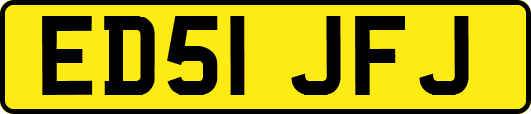 ED51 JFJ